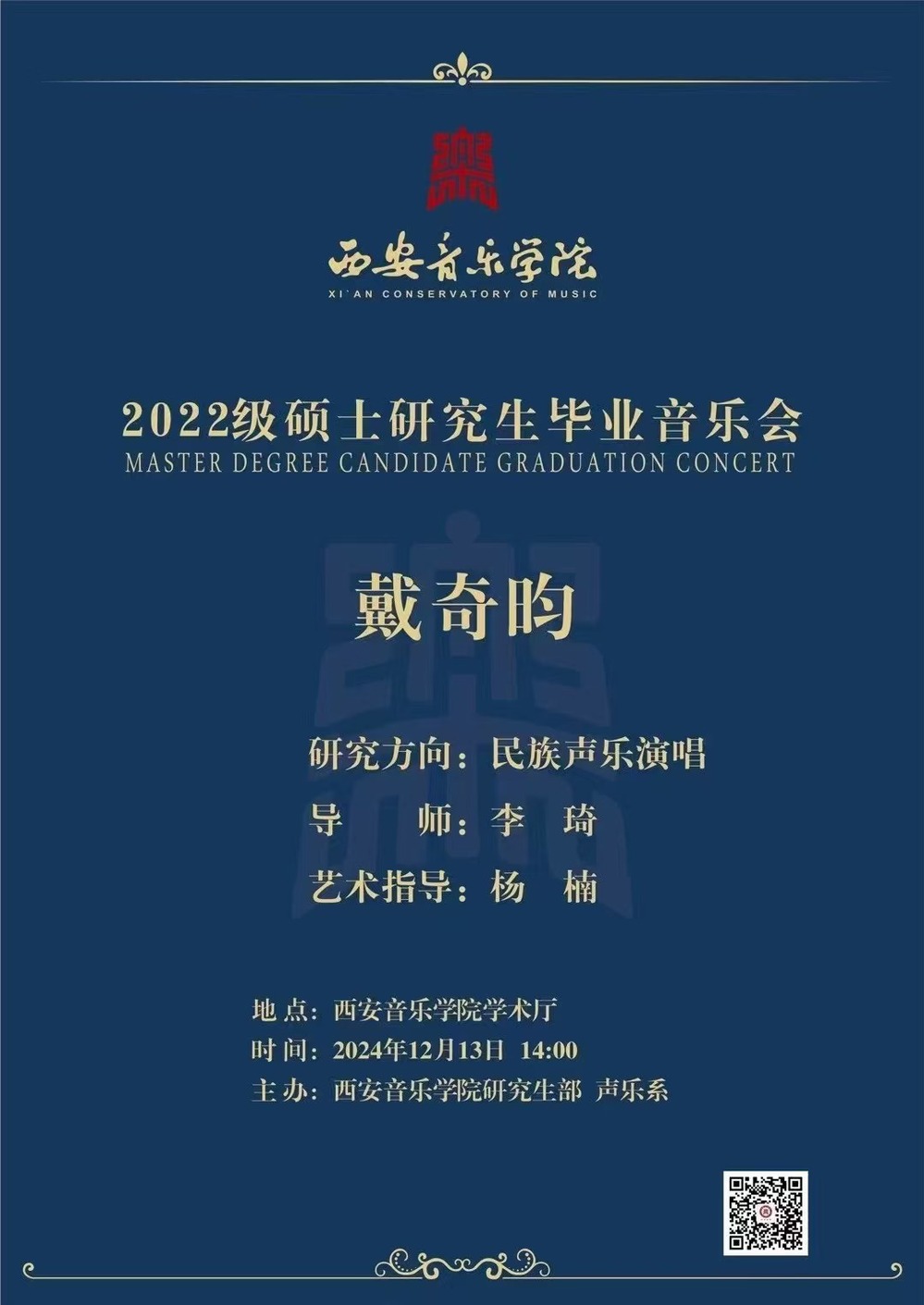 西安音乐学院
XI'AN CONSERVATORY OF MUSIC

2022级硕士研究生毕业音乐会
MASTER DEGREE CANDIDATE GRADUATION CONCERT

戴奇昀

研究方向：民族声乐演唱
导　　师：李　琦
艺术指导：杨　楠

地 点：西安音乐学院学术厅
时 间：2024年12月13日 14:00
主 办：西安音乐学院研究生部 声乐系